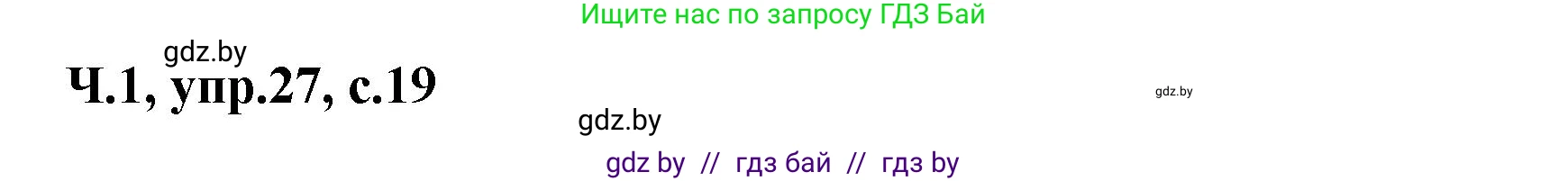 Ищите нас по запросу ГДЗ Бай

gdz.by

Ч.1, упр.27, с.19

gdz.by

gdz.by

gdz by // гдз бай // гдз by